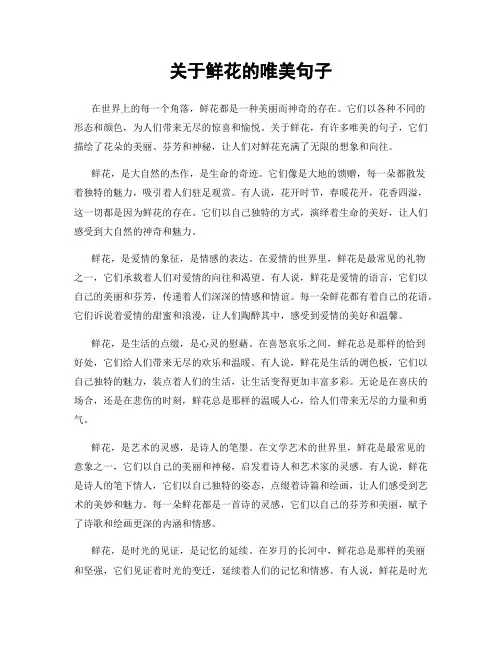 关于鲜花的唯美句子

在世界上的每一个角落，鲜花都是一种美丽而神奇的存在。它们以各种不同的形态和颜色，为人们带来无尽的惊喜和愉悦。关于鲜花，有许多唯美的句子，它们描绘了花朵的美丽、芬芳和神秘，让人们对鲜花充满了无限的想象和向往。

鲜花，是大自然的杰作，是生命的奇迹。它们像是大地的馈赠，每一朵都散发着独特的魅力，吸引着人们驻足观赏。有人说，花开时节，春暖花开，花香四溢，这一切都是因为鲜花的存在。它们以自己独特的方式，演绎着生命的美好，让人们感受到大自然的神奇和魅力。

鲜花，是爱情的象征，是情感的表达。在爱情的世界里，鲜花是最常见的礼物之一，它们承载着人们对爱情的向往和渴望。有人说，鲜花是爱情的语言，它们以自己的美丽和芬芳，传递着人们深深的情感和情谊。每一朵鲜花都有着自己的花语，它们诉说着爱情的甜蜜和浪漫，让人们陶醉其中，感受到爱情的美好和温馨。

鲜花，是生活的点缀，是心灵的慰藉。在喜怒哀乐之间，鲜花总是那样的恰到好处，它们给人们带来无尽的欢乐和温暖。有人说，鲜花是生活的调色板，它们以自己独特的魅力，装点着人们的生活，让生活变得更加丰富多彩。无论是在喜庆的场合，还是在悲伤的时刻，鲜花总是那样的温暖人心，给人们带来无尽的力量和勇气。

鲜花，是艺术的灵感，是诗人的笔墨。在文学艺术的世界里，鲜花是最常见的意象之一，它们以自己的美丽和神秘，启发着诗人和艺术家的灵感。有人说，鲜花是诗人的笔下情人，它们以自己独特的姿态，点缀着诗篇和绘画，让人们感受到艺术的美妙和魅力。每一朵鲜花都是一首诗的灵感，它们以自己的芬芳和美丽，赋予了诗歌和绘画更深的内涵和情感。

鲜花，是时光的见证，是记忆的延续。在岁月的长河中，鲜花总是那样的美丽和坚强，它们见证着时光的变迁，延续着人们的记忆和情感。有人说，鲜花是时光